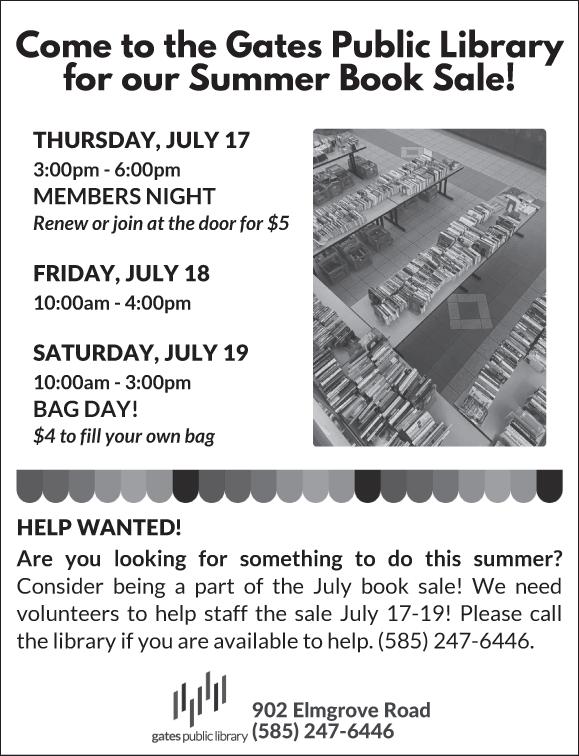 Come to the Gates Public Library for our Summer Book Sale!

THURSDAY, JULY 17
3:00pm - 6:00pm
MEMBERS NIGHT
Renew or join at the door for $5

FRIDAY, JULY 18
10:00am - 4:00pm

SATURDAY, JULY 19
10:00am - 3:00pm
BAG DAY!
$4 to fill your own bag

HELP WANTED!
Are you looking for something to do this summer? Consider being a part of the July book sale! We need volunteers to help staff the sale July 17-19! Please call the library if you are available to help. (585) 247-6446.

gates public library
902 Elmgrove Road
(585) 247-6446